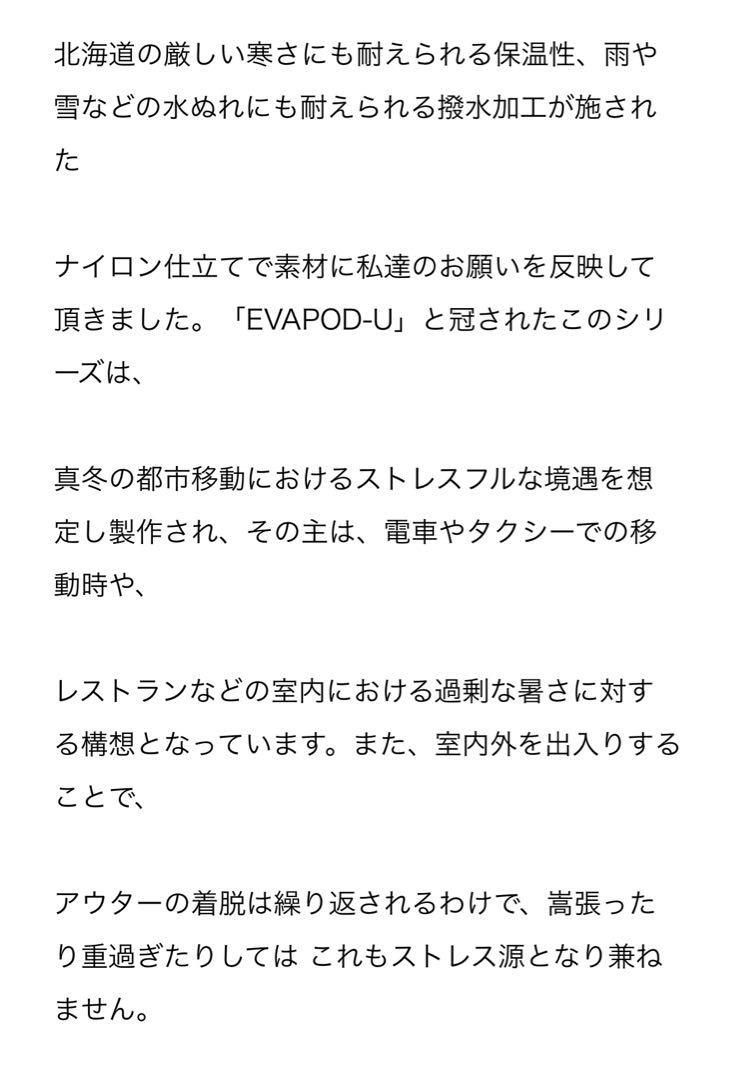 北海道の厳しい寒さにも耐えられる保温性、雨や雪などの水ぬれにも耐えられる撥水加工が施された

ナイロン仕立てで素材に私達のお願いを反映して頂きました。「EVAPOD-U」と冠されたこのシリーズは、

真冬の都市移動におけるストレスフルな境遇を想定し製作され、その主は、電車やタクシーでの移動時や、

レストランなどの室内における過剰な暑さに対する構想となっています。また、室内外を出入りすることで、

アウターの着脱は繰り返されるわけで、嵩張ったり重過ぎたりしては これもストレス源となり兼ねません。